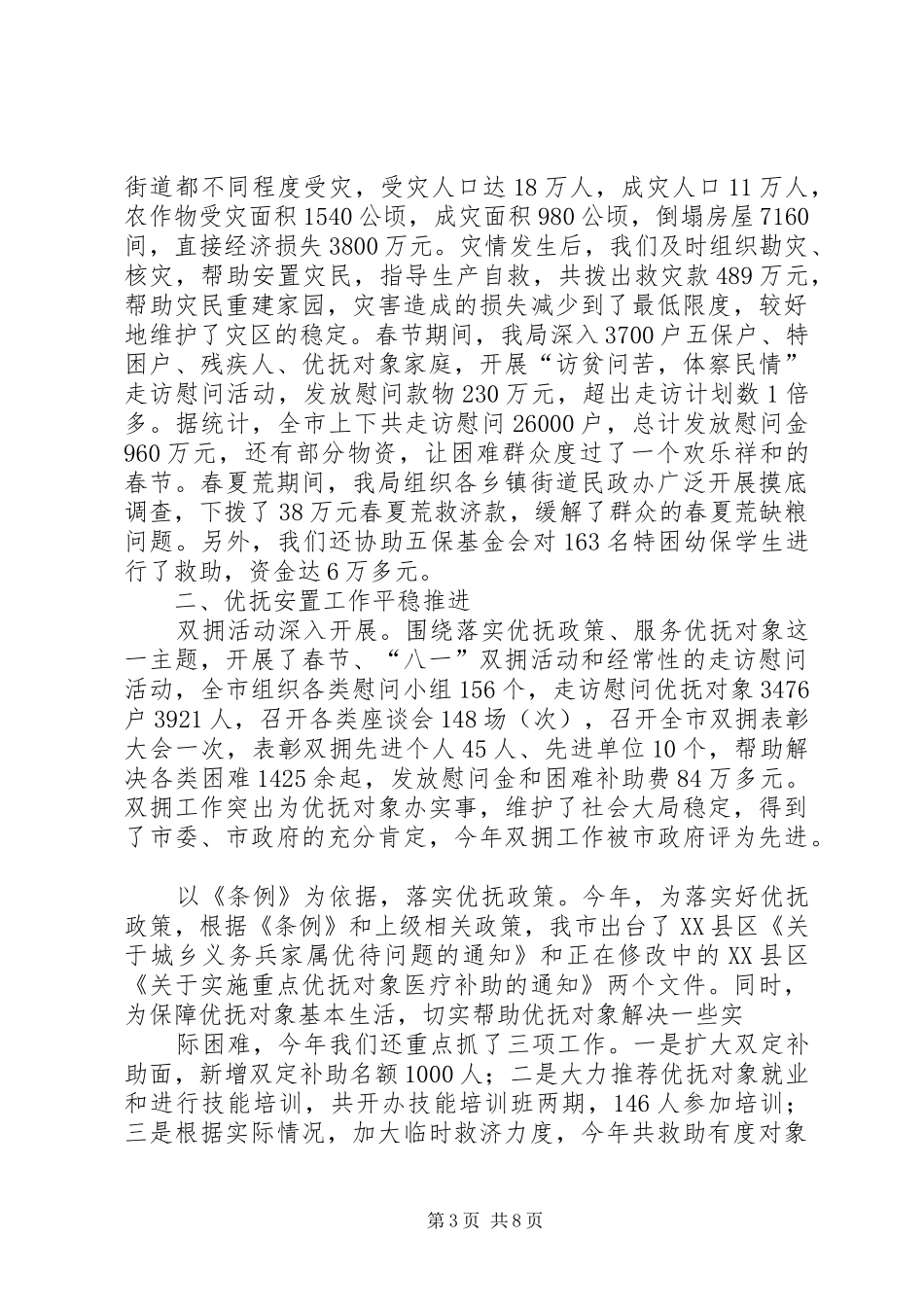 街道都不同程度受灾，受灾人口达18万人，成灾人口11万人，农作物受灾面积1540公顷，成灾面积980公顷，倒塌房屋7160间，直接经济损失3800万元。灾情发生后，我们及时组织勘灾、核灾，帮助安置灾民，指导生产自救，共拨出救灾款489万元，帮助灾民重建家园，灾害造成的损失减少到了最低限度，较好地维护了灾区的稳定。春节期间，我局深入3700户五保户、特困户、残疾人、优抚对象家庭，开展“访贫问苦，体察民情”走访慰问活动，发放慰问款物230万元，超出走访计划数1倍多。据统计，全市上下共走访慰问26000户，总计发放慰问金960万元，还有部分物资，让困难群众度过了一个欢乐祥和的春节。春夏荒期间，我局组织各乡镇街道民政办广泛开展摸底调查，下拨了38万元春夏荒救济款，缓解了群众的春夏荒缺粮问题。另外，我们还协助五保基金会对163名特困幼保学生进行了救助，资金达6万多元。

二、优抚安置工作平稳推进

双拥活动深入开展。围绕落实优抚政策、服务优抚对象这一主题，开展了春节、“八一”双拥活动和经常性的走访慰问活动，全市组织各类慰问小组156个，走访慰问优抚对象3476户3921人，召开各类座谈会148场（次），召开全市双拥表彰大会一次，表彰双拥先进个人45人、先进单位10个，帮助解决各类困难1425余起，发放慰问金和困难补助费84万多元。双拥工作突出为优抚对象办实事，维护了社会大局稳定，得到了市委、市政府的充分肯定，今年双拥工作被市政府评为先进。

以《条例》为依据，落实优抚政策。今年，为落实好优抚政策，根据《条例》和上级相关政策，我市出台了XX县区《关于城乡义务兵家属优待问题的通知》和正在修改中的XX县区《关于实施重点优抚对象医疗补助的通知》两个文件。同时，为保障优抚对象基本生活，切实帮助优抚对象解决一些实

际困难，今年我们还重点抓了三项工作。一是扩大双定补助面，新增双定补助名额1000人；二是大力推荐优抚对象就业和进行技能培训，共开办技能培训班两期，146人参加培训；三是根据实际情况，加大临时救济力度，今年共救助有度对象

第3页 共8页